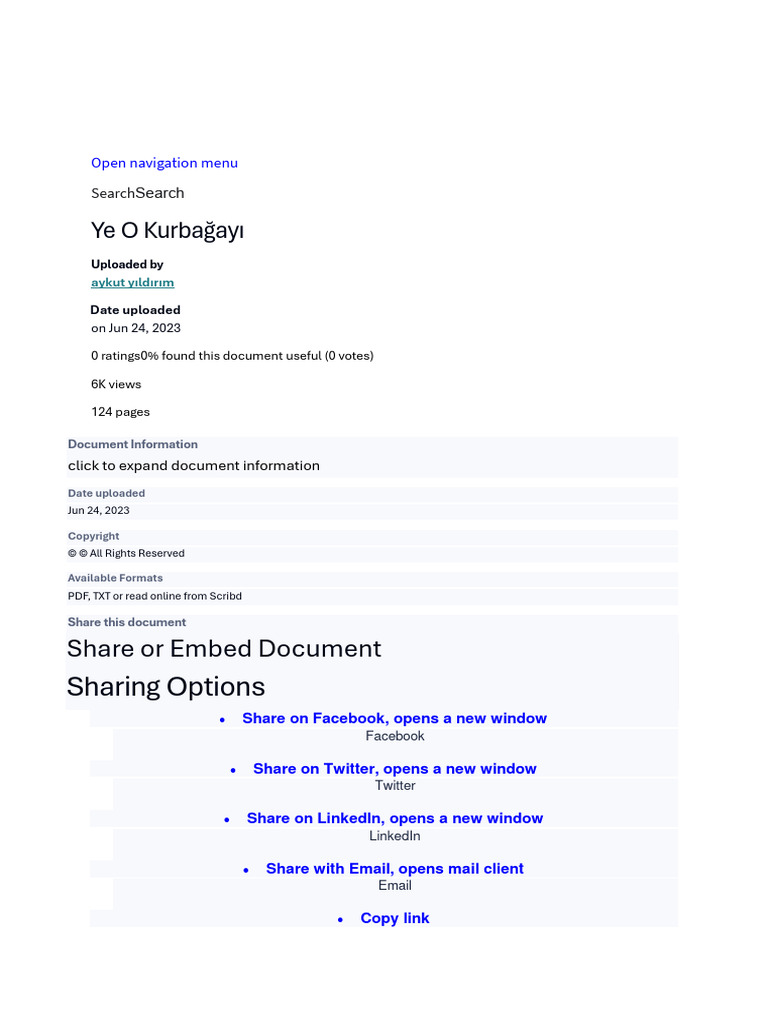 Open navigation menu

SearchSearch

Ye O Kurbağayı

Uploaded by

aykut yıldırım

Date uploaded

on Jun 24, 2023

0 ratings0% found this document useful (0 votes)

6K views

124 pages

Document Information

click to expand document information

Date uploaded

Jun 24, 2023

Copyright

© © All Rights Reserved

Available Formats

PDF, TXT or read online from Scribd

Share this document

Share or Embed Document

Sharing Options

• Share on Facebook, opens a new window

Facebook

• Share on Twitter, opens a new window

Twitter

• Share on LinkedIn, opens a new window

LinkedIn

• Share with Email, opens mail client

Email

• Copy link